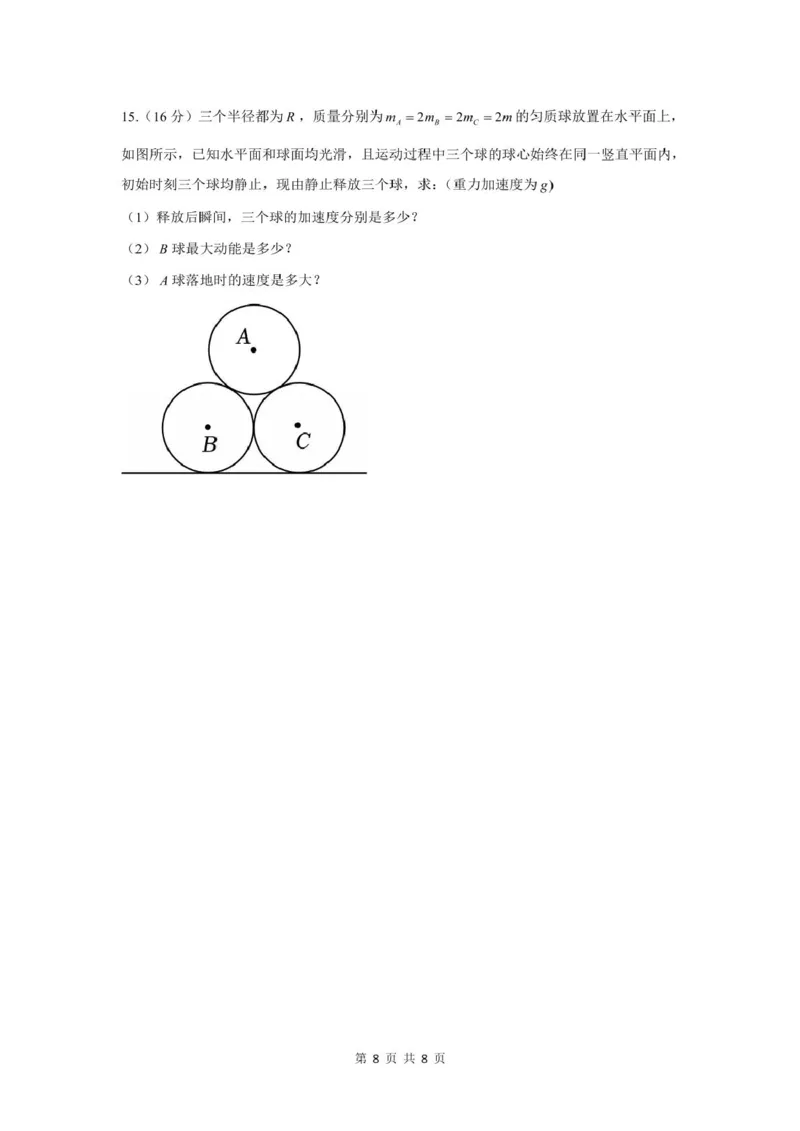 15.（16 分）三个半径都为 $R$，质量分别为 $m_A = 2m_B = 2m_C = 2m$ 的匀质球放置在水平面上，如图所示，已知水平面和球面均光滑，且运动过程中三个球的球心始终在同一竖直平面内，初始时刻三个球均静止，现由静止释放三个球，求：（重力加速度为 $g$）

（1）释放后瞬间，三个球的加速度分别是多少？

（2）$B$ 球最大动能是多少？

（3）$A$ 球落地时的速度是多大？

A

B

C

第 8 页 共 8 页